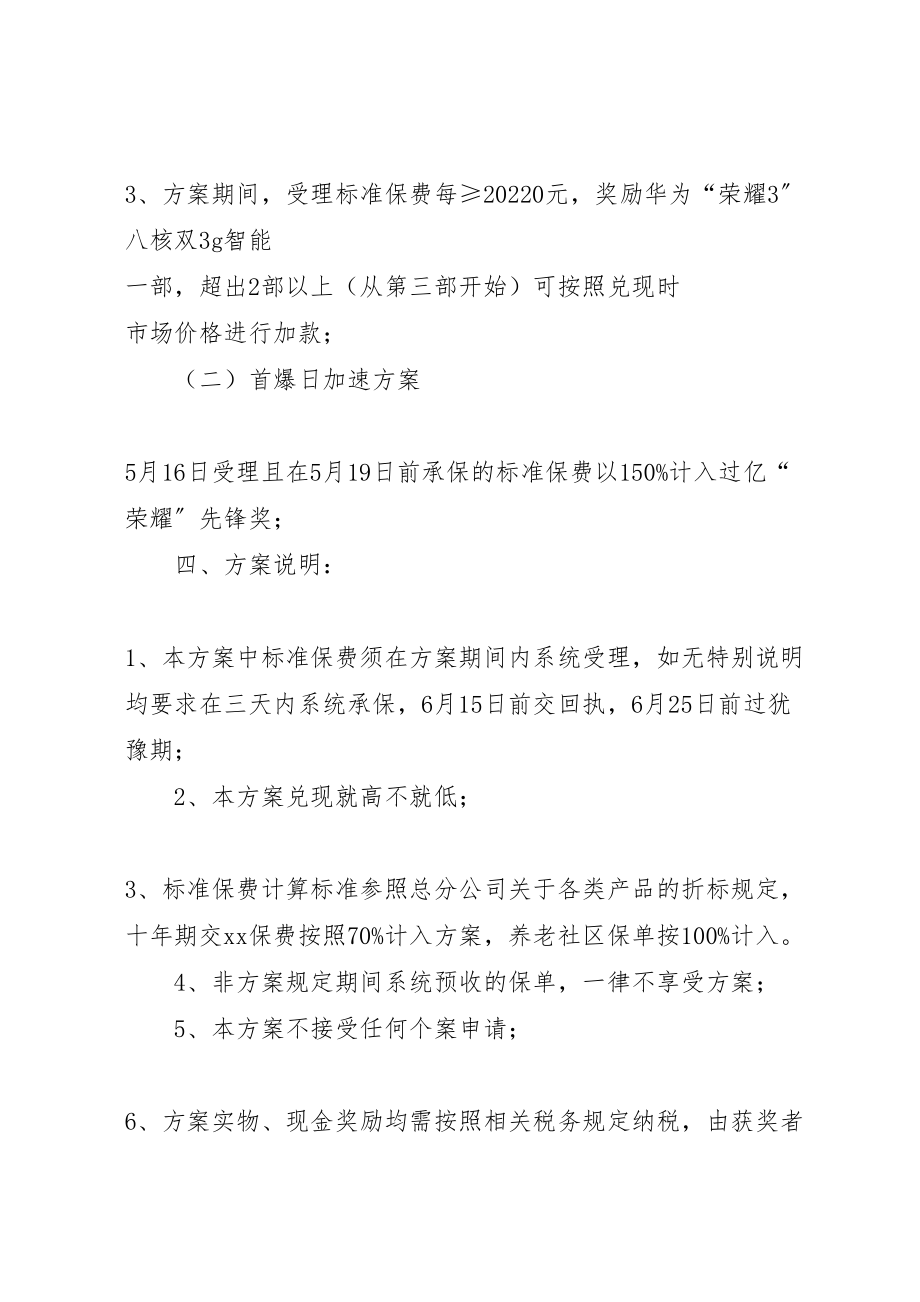 3、方案期间，受理标准保费每≥20220元，奖励华为“荣耀3”八核双3g智能
一部，超出2部以上（从第三部开始）可按照兑现时
市场价格进行加款；

（二）首爆日加速方案

5月16日受理且在5月19日前承保的标准保费以150%计入过亿“荣耀”先锋奖；

四、方案说明：

1、本方案中标准保费须在方案期间内系统受理，如无特别说明均要求在三天内系统承保，6月15日前交回执，6月25日前过犹豫期；

2、本方案兑现就高不就低；

3、标准保费计算标准参照总分公司关于各类产品的折标规定，十年期交xx保费按照70%计入方案，养老社区保单按100%计入。

4、非方案规定期间系统预收的保单，一律不享受方案；

5、本方案不接受任何个案申请；

6、方案实物、现金奖励均需按照相关税务规定纳税，由获奖者